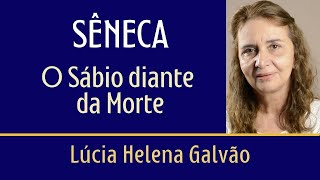 SÊNECA

O Sábio diante da Morte

Lúcia Helena Galvão